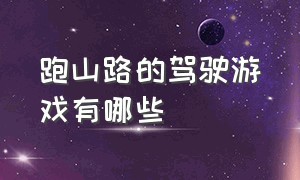 跑山路的驾驶游戏有哪些